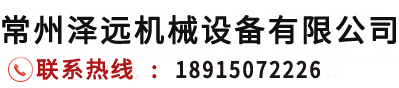 常州泽远机械设备有限公司

联系热线 ： 18915072226